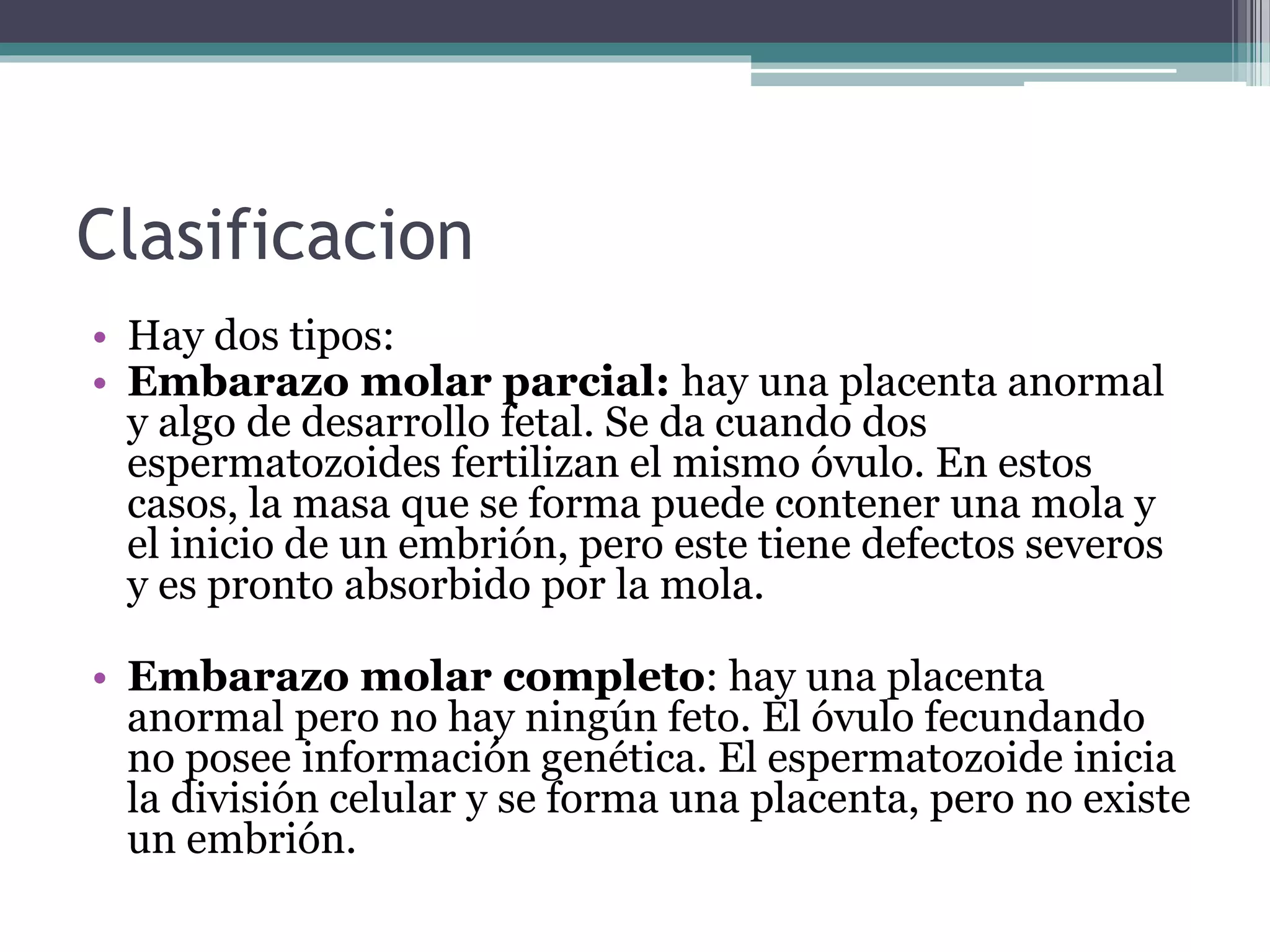 Clasificacion

• Hay dos tipos:
• Embarazo molar parcial: hay una placenta anormal y algo de desarrollo fetal. Se da cuando dos espermatozoides fertilizan el mismo óvulo. En estos casos, la masa que se forma puede contener una mola y el inicio de un embrión, pero este tiene defectos severos y es pronto absorbido por la mola.

• Embarazo molar completo: hay una placenta anormal pero no hay ningún feto. El óvulo fecundando no posee información genética. El espermatozoide inicia la división celular y se forma una placenta, pero no existe un embrión.